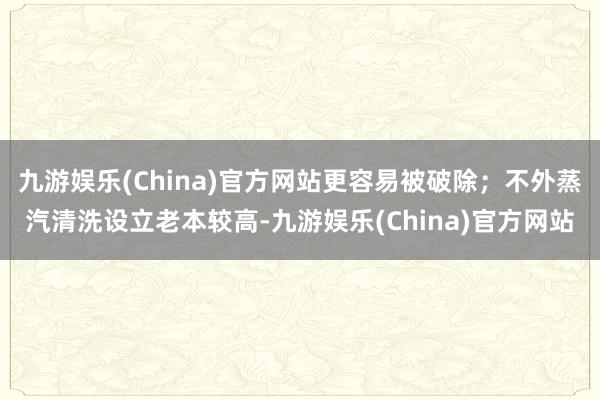 九游娱乐(China)官方网站更容易被破除；不外蒸汽清洗设立老本较高-九游娱乐(China)官方网站